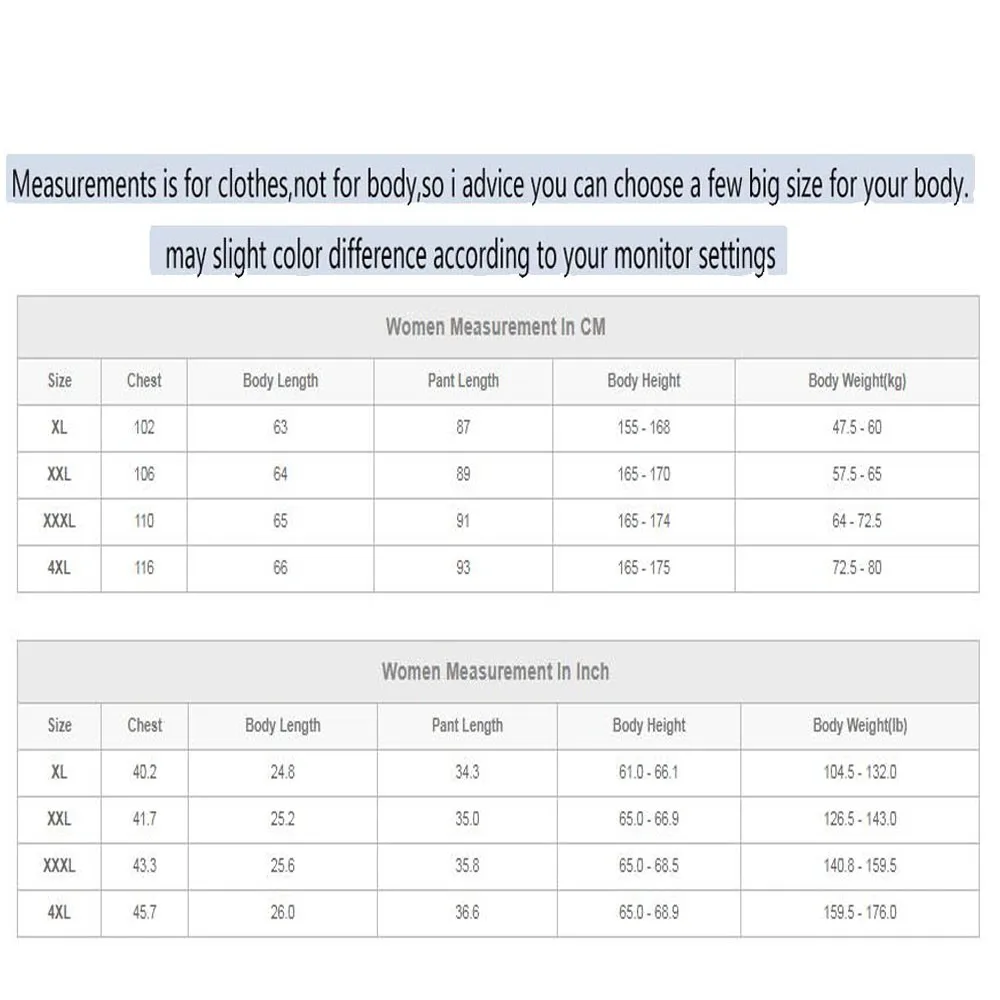 Measurements is for clothes,not for body,so i advice you can choose a few big size for your body.

may slight color difference according to your monitor settings

Women Measurement In CM

| Size | Chest | Body Length | Pant Length | Body Height | Body Weight(kg) |
|---|---|---|---|---|---|
| XL | 102 | 63 | 87 | 155 - 168 | 47.5 - 60 |
| XXL | 106 | 64 | 89 | 165 - 170 | 57.5 - 65 |
| XXXL | 110 | 65 | 91 | 165 - 174 | 64 - 72.5 |
| 4XL | 116 | 66 | 93 | 165 - 175 | 72.5 - 80 |

Women Measurement In Inch

| Size | Chest | Body Length | Pant Length | Body Height | Body Weight(lb) |
|---|---|---|---|---|---|
| XL | 40.2 | 24.8 | 34.3 | 61.0 - 66.1 | 104.5 - 132.0 |
| XXL | 41.7 | 25.2 | 35.0 | 65.0 - 66.9 | 126.5 - 143.0 |
| XXXL | 43.3 | 25.6 | 35.8 | 65.0 - 68.5 | 140.8 - 159.5 |
| 4XL | 45.7 | 26.0 | 36.6 | 65.0 - 68.9 | 159.5 - 176.0 |